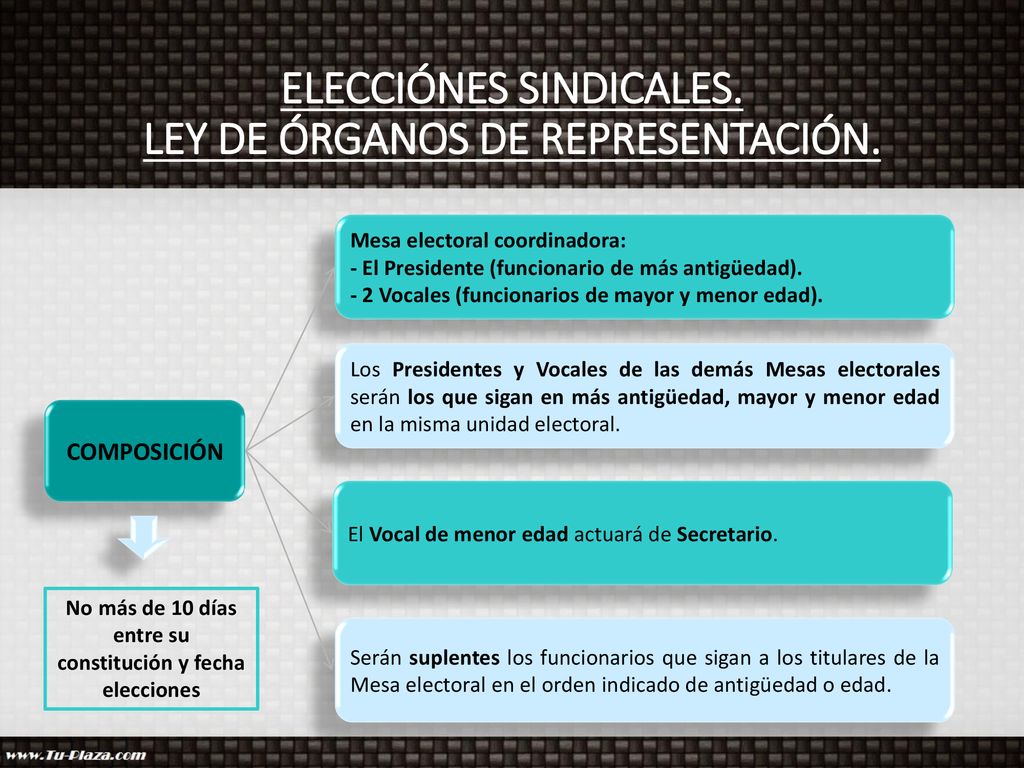 ELECCIÓNES SINDICALES.
LEY DE ÓRGANOS DE REPRESENTACIÓN.

COMPOSICIÓN

No más de 10 días entre su constitución y fecha elecciones

Mesa electoral coordinadora:
- El Presidente (funcionario de más antigüedad).
- 2 Vocales (funcionarios de mayor y menor edad).

Los Presidentes y Vocales de las demás Mesas electorales serán los que sigan en más antigüedad, mayor y menor edad en la misma unidad electoral.

El Vocal de menor edad actuará de Secretario.

Serán suplentes los funcionarios que sigan a los titulares de la Mesa electoral en el orden indicado de antigüedad o edad.

www.Tu-Plaza.com